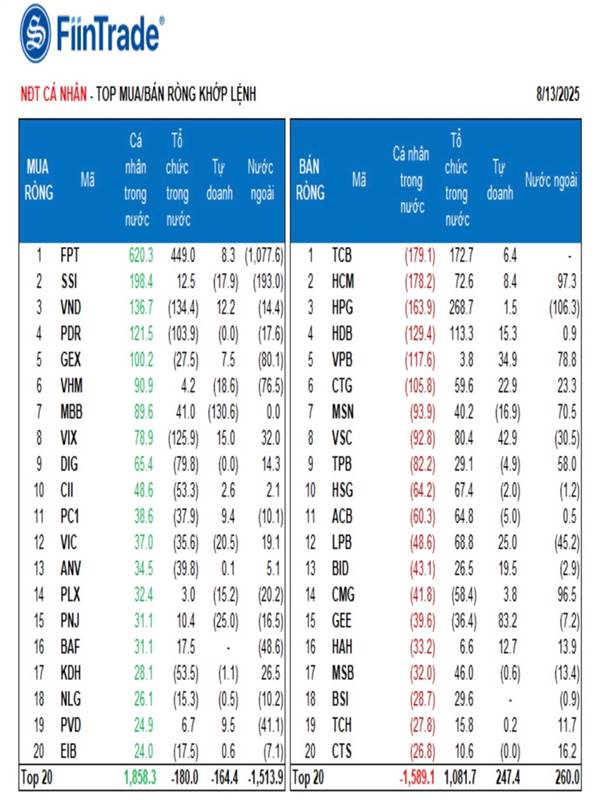 FiinTrade®

NĐT CÁ NHÂN - TOP MUA/BÁN RÒNG KHỚP LỆNH

8/13/2025

| MUA RÒNG | Mã | Cá nhân trong nước | Tổ chức trong nước | Tự doanh | Nước ngoài |
|---|---|---|---|---|---|
| 1 | FPT | 620.3 | 449.0 | 8.3 | (1,077.6) |
| 2 | SSI | 198.4 | 12.5 | (17.9) | (193.0) |
| 3 | VND | 136.7 | (134.4) | 12.2 | (14.4) |
| 4 | PDR | 121.5 | (103.9) | (0.0) | (17.6) |
| 5 | GEX | 100.2 | (27.5) | 7.5 | (80.1) |
| 6 | VHM | 90.9 | 4.2 | (18.6) | (76.5) |
| 7 | MBB | 89.6 | 41.0 | (130.6) | 0.0 |
| 8 | VIX | 78.9 | (125.9) | 15.0 | 32.0 |
| 9 | DIG | 65.4 | (79.8) | (0.0) | 14.3 |
| 10 | CII | 48.6 | (53.3) | 2.6 | 2.1 |
| 11 | PC1 | 38.6 | (37.9) | 9.4 | (10.1) |
| 12 | VIC | 37.0 | (35.6) | (20.5) | 19.1 |
| 13 | ANV | 34.5 | (39.8) | 0.1 | 5.1 |
| 14 | PLX | 32.4 | 3.0 | (15.2) | (20.2) |
| 15 | PNJ | 31.1 | 10.4 | (25.0) | (16.5) |
| 16 | BAF | 31.1 | 17.5 | - | (48.6) |
| 17 | KDH | 28.1 | (53.5) | (1.1) | 26.5 |
| 18 | NLG | 26.1 | (15.3) | (0.5) | (10.2) |
| 19 | PVD | 24.9 | 6.7 | 9.5 | (41.1) |
| 20 | EIB | 24.0 | (17.5) | 0.6 | (7.1) |
| Top 20 | | 1,858.3 | -180.0 | -164.4 | -1,513.9 |

| BÁN RÒNG | Mã | Cá nhân trong nước | Tổ chức trong nước | Tự doanh | Nước ngoài |
|---|---|---|---|---|---|
| 1 | TCB | (179.1) | 172.7 | 6.4 | - |
| 2 | HCM | (178.2) | 72.6 | 8.4 | 97.3 |
| 3 | HPG | (163.9) | 268.7 | 1.5 | (106.3) |
| 4 | HDB | (129.4) | 113.3 | 15.3 | 0.9 |
| 5 | VPB | (117.6) | 3.8 | 34.9 | 78.8 |
| 6 | CTG | (105.8) | 59.6 | 22.9 | 23.3 |
| 7 | MSN | (93.9) | 40.2 | (16.9) | 70.5 |
| 8 | VSC | (92.8) | 80.4 | 42.9 | (30.5) |
| 9 | TPB | (82.2) | 29.1 | (4.9) | 58.0 |
| 10 | HSG | (64.2) | 67.4 | (2.0) | (1.2) |
| 11 | ACB | (60.3) | 64.8 | (5.0) | 0.5 |
| 12 | LPB | (48.6) | 68.8 | 25.0 | (45.2) |
| 13 | BID | (43.1) | 26.5 | 19.5 | (2.9) |
| 14 | CMG | (41.8) | (58.4) | 3.8 | 96.5 |
| 15 | GEE | (39.6) | (36.4) | 83.2 | (7.2) |
| 16 | HAH | (33.2) | 6.6 | 12.7 | 13.9 |
| 17 | MSB | (32.0) | 46.0 | (0.6) | (13.4) |
| 18 | BSI | (28.7) | 29.6 | - | (0.9) |
| 19 | TCH | (27.8) | 15.8 | 0.2 | 11.7 |
| 20 | CTS | (26.8) | 10.6 | (0.0) | 16.2 |
| Top 20 | | -1,589.1 | 1,081.7 | 247.4 | 260.0 |